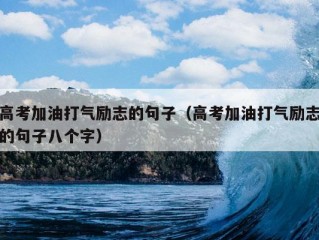 高考加油打气励志的句子（高考加油打气励志的句子八个字）